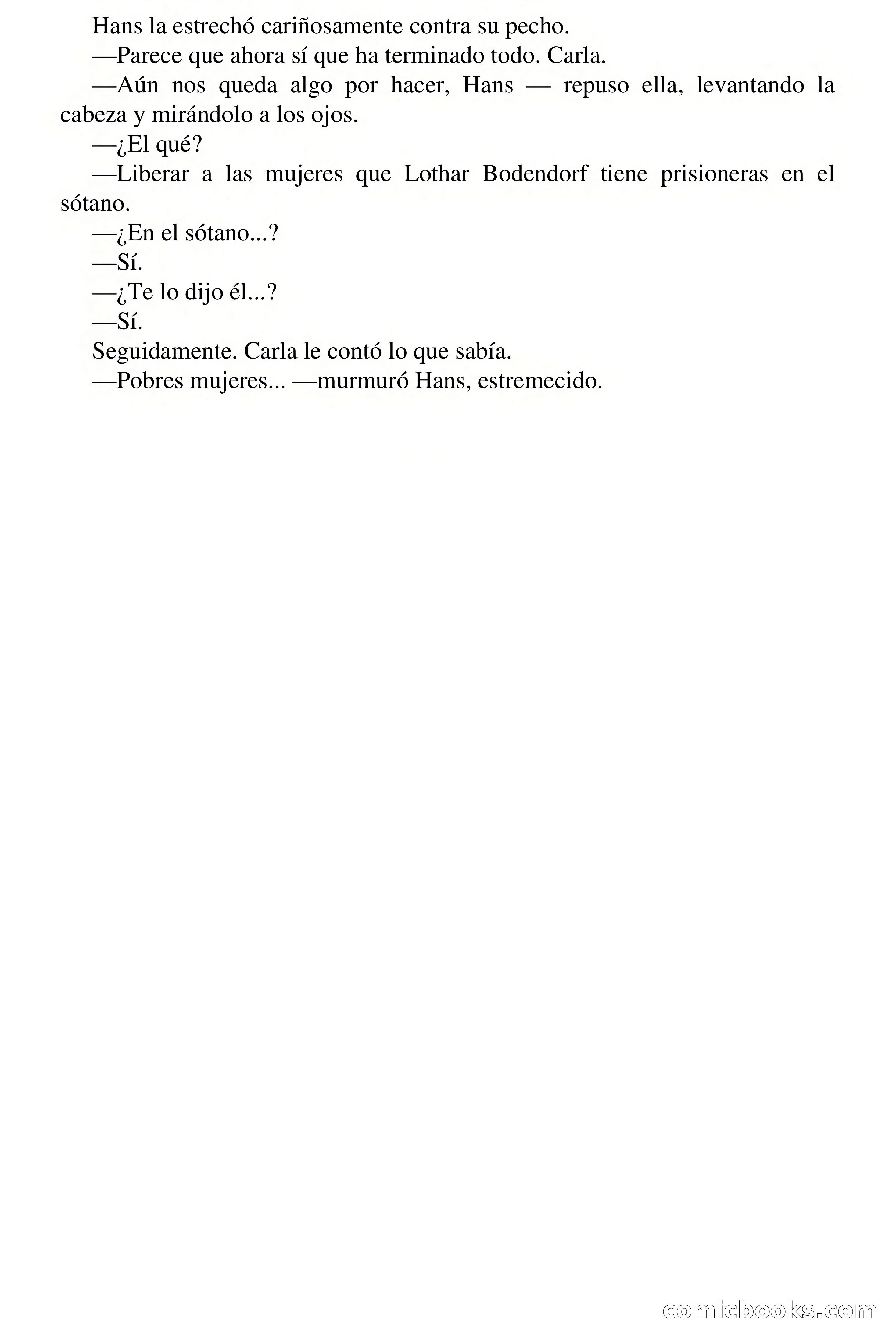 Hans la estrechó cariñosamente contra su pecho.

—Parece que ahora sí que ha terminado todo. Carla.

—Aún nos queda algo por hacer, Hans — repuso ella, levantando la cabeza y mirándolo a los ojos.

—¿El qué?

—Liberar a las mujeres que Lothar Bodendorf tiene prisioneras en el sótano.

—¿En el sótano...?

—Sí.

—¿Te lo dijo él...?

—Sí.

Seguidamente. Carla le contó lo que sabía.

—Pobres mujeres... —murmuró Hans, estremecido.

comicbooks.com